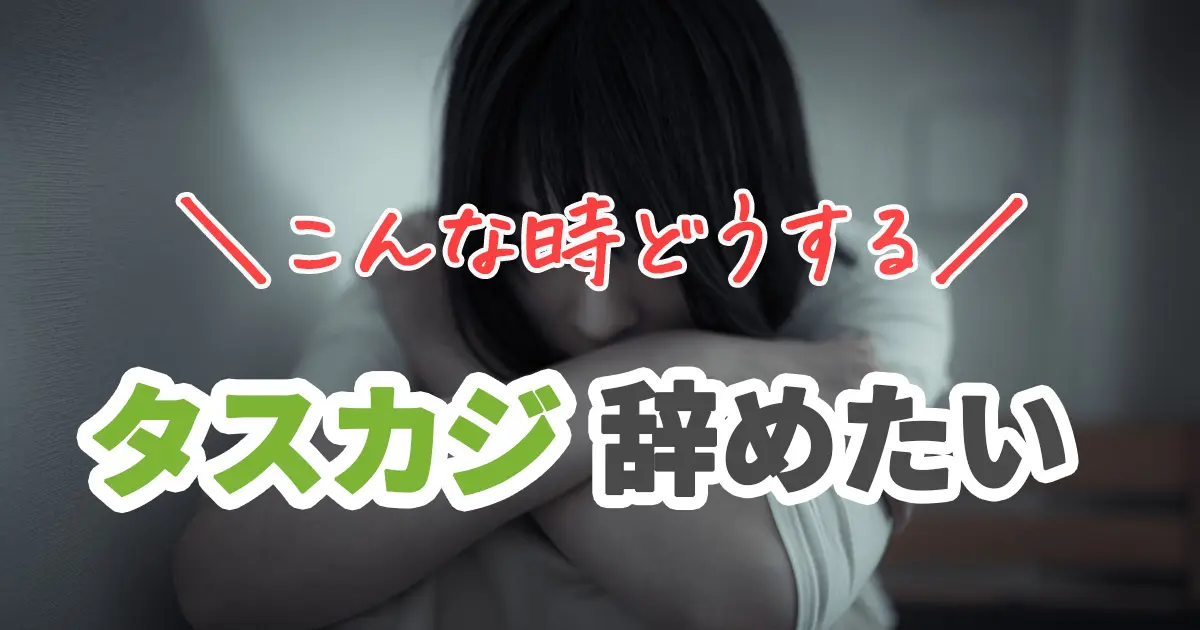 ＼こんな時どうする／

タスカジ 辞めたい